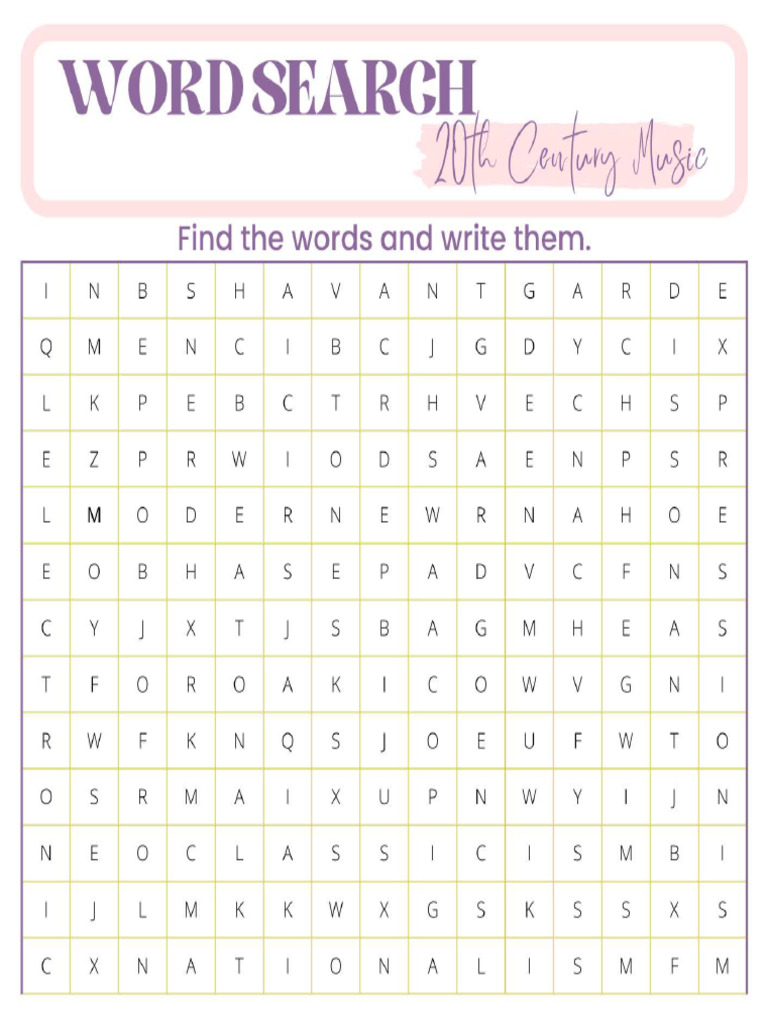 WORD SEARCH

20th Century Music

Find the words and write them.

| I | N | B | S | H | A | V | A | N | T | G | A | R | D | E |
|---|---|---|---|---|---|---|---|---|---|---|---|---|---|---|
| Q | M | E | N | C | I | B | C | J | G | D | Y | C | I | X |
| L | K | P | E | B | C | T | R | H | V | E | C | H | S | P |
| E | Z | P | R | W | I | O | D | S | A | E | N | P | S | R |
| L | M | O | D | E | R | N | E | W | R | N | A | H | O | E |
| E | O | B | H | A | S | E | P | A | D | V | C | F | N | S |
| C | Y | J | X | T | J | S | B | A | G | M | H | E | A | S |
| T | F | O | R | O | A | K | I | C | O | W | V | G | N | I |
| R | W | F | K | N | Q | S | J | O | E | U | F | W | T | O |
| O | S | R | M | A | I | X | U | P | N | W | Y | I | J | N |
| N | E | O | C | L | A | S | S | I | C | I | S | M | B | I |
| I | J | L | M | K | K | W | X | G | S | K | S | S | X | S |
| C | X | N | A | T | I | O | N | A | L | I | S | M | F | M |